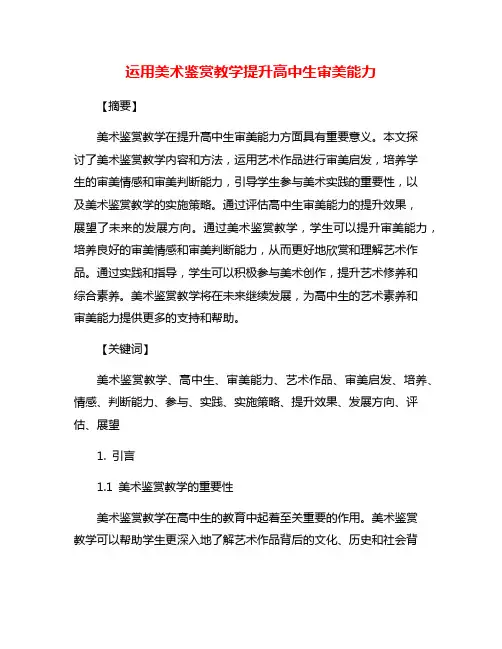 运用美术鉴赏教学提升高中生审美能力

【摘要】

美术鉴赏教学在提升高中生审美能力方面具有重要意义。本文探讨了美术鉴赏教学内容和方法，运用艺术作品进行审美启发，培养学生的审美情感和审美判断能力，引导学生参与美术实践的重要性，以及美术鉴赏教学的实施策略。通过评估高中生审美能力的提升效果，展望了未来的发展方向。通过美术鉴赏教学，学生可以提升审美能力，培养良好的审美情感和审美判断能力，从而更好地欣赏和理解艺术作品。通过实践和指导，学生可以积极参与美术创作，提升艺术修养和综合素养。美术鉴赏教学将在未来继续发展，为高中生的艺术素养和审美能力提供更多的支持和帮助。

【关键词】

美术鉴赏教学、高中生、审美能力、艺术作品、审美启发、培养、情感、判断能力、参与、实践、实施策略、提升效果、发展方向、评估、展望

1. 引言

1.1 美术鉴赏教学的重要性

美术鉴赏教学在高中生的教育中起着至关重要的作用。美术鉴赏教学可以帮助学生更深入地了解艺术作品背后的文化、历史和社会背